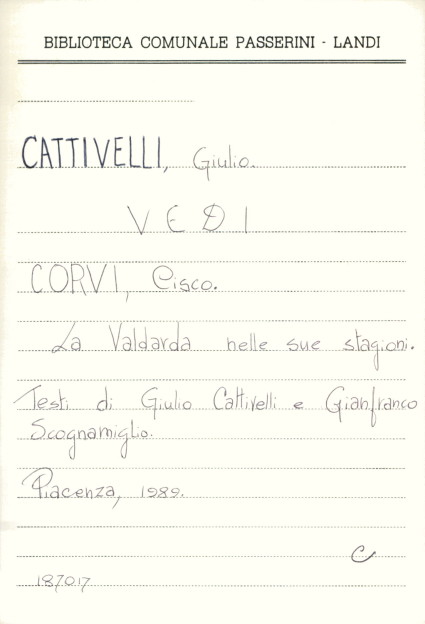 BIBLIOTECA COMUNALE PASSERINI - LANDI

CATTIVELLI, Giulio.

VEDI

CORVI, Cisco.

La Valdarda nelle sue stagioni.

Testi di Giulio Cattivelli e Gianfranco Scognamiglio.

Piacenza, 1989.

C

187017